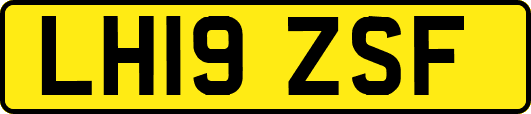 LH19 ZSF